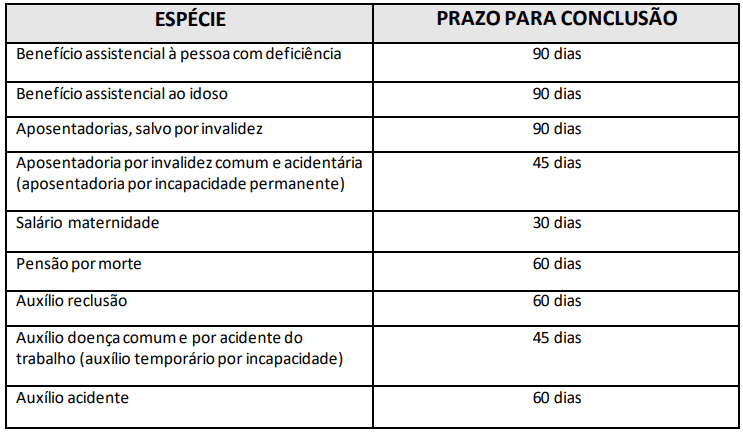 | ESPÉCIE | PRAZO PARA CONCLUSÃO |
|---|---|
| Benefício assistencial à pessoa com deficiência | 90 dias |
| Benefício assistencial ao idoso | 90 dias |
| Aposentadorias, salvo por invalidez | 90 dias |
| Aposentadoria por invalidez comum e acidentária (aposentadoria por incapacidade permanente) | 45 dias |
| Salário maternidade | 30 dias |
| Pensão por morte | 60 dias |
| Auxílio reclusão | 60 dias |
| Auxílio doença comum e por acidente do trabalho (auxílio temporário por incapacidade) | 45 dias |
| Auxílio acidente | 60 dias |